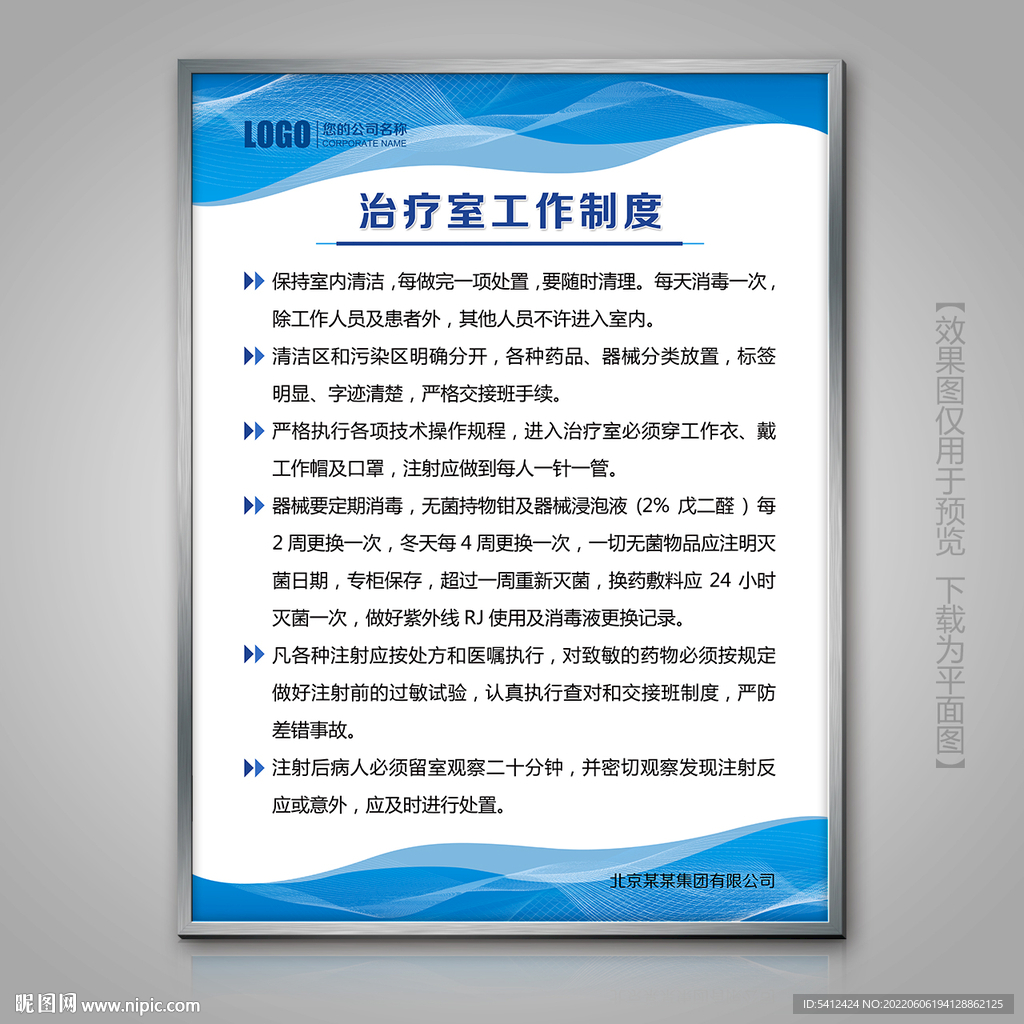 LOGO 您的公司名称
CORPORATE NAME

治疗室工作制度

保持室内清洁，每做完一项处置，要随时清理。每天消毒一次，除工作人员及患者外，其他人员不许进入室内。

清洁区和污染区明确分开，各种药品、器械分类放置，标签明显、字迹清楚，严格交接班手续。

严格执行各项技术操作规程，进入治疗室必须穿工作衣、戴工作帽及口罩，注射应做到每人一针一管。

器械要定期消毒，无菌持物钳及器械浸泡液（2% 戊二醛）每 2 周更换一次，冬天每 4 周更换一次，一切无菌物品应注明灭菌日期，专柜保存，超过一周重新灭菌，换药敷料应 24 小时灭菌一次，做好紫外线 RJ 使用及消毒液更换记录。

凡各种注射应按处方和医嘱执行，对致敏的药物必须按规定做好注射前的过敏试验，认真执行查对和交接班制度，严防差错事故。

注射后病人必须留室观察二十分钟，并密切观察发现注射反应或意外，应及时进行处置。

北京某某集团有限公司

【效果图仅用于预览 下载为平面图】

昵图网 www.nipic.com

ID:5412424 NO:20220606194128862125